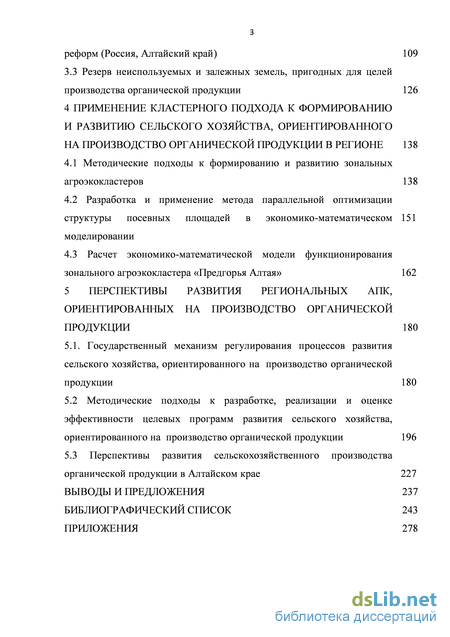 3

реформ (Россия, Алтайский край) 109

3.3 Резерв неиспользуемых и залежных земель, пригодных для целей производства органической продукции 126

4 ПРИМЕНЕНИЕ КЛАСТЕРНОГО ПОДХОДА К ФОРМИРОВАНИЮ И РАЗВИТИЮ СЕЛЬСКОГО ХОЗЯЙСТВА, ОРИЕНТИРОВАННОГО НА ПРОИЗВОДСТВО ОРГАНИЧЕСКОЙ ПРОДУКЦИИ В РЕГИОНЕ 138

4.1 Методические подходы к формированию и развитию зональных агроэкокластеров 138

4.2 Разработка и применение метода параллельной оптимизации структуры посевных площадей в экономико-математическом моделировании 151

4.3 Расчет экономико-математической модели функционирования зонального агроэкокластера «Предгорья Алтая» 162

5 ПЕРСПЕКТИВЫ РАЗВИТИЯ РЕГИОНАЛЬНЫХ АПК, ОРИЕНТИРОВАННЫХ НА ПРОИЗВОДСТВО ОРГАНИЧЕСКОЙ ПРОДУКЦИИ 180

5.1. Государственный механизм регулирования процессов развития сельского хозяйства, ориентированного на производство органической продукции 180

5.2 Методические подходы к разработке, реализации и оценке эффективности целевых программ развития сельского хозяйства, ориентированного на производство органической продукции 196

5.3 Перспективы развития сельскохозяйственного производства органической продукции в Алтайском крае 227

ВЫВОДЫ И ПРЕДЛОЖЕНИЯ 237

БИБЛИОГРАФИЧЕСКИЙ СПИСОК 243

ПРИЛОЖЕНИЯ 278

dsLib.net
библиотека диссертаций